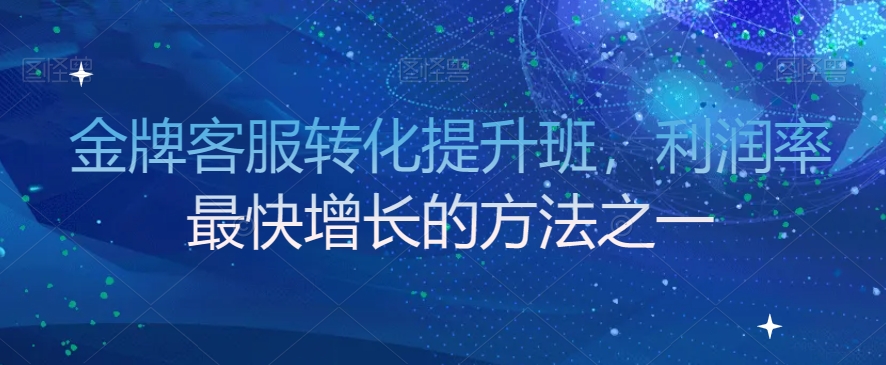 图怪兽 图怪兽 图怪兽

金牌客服转化提升班，利润率最快增长的方法之一